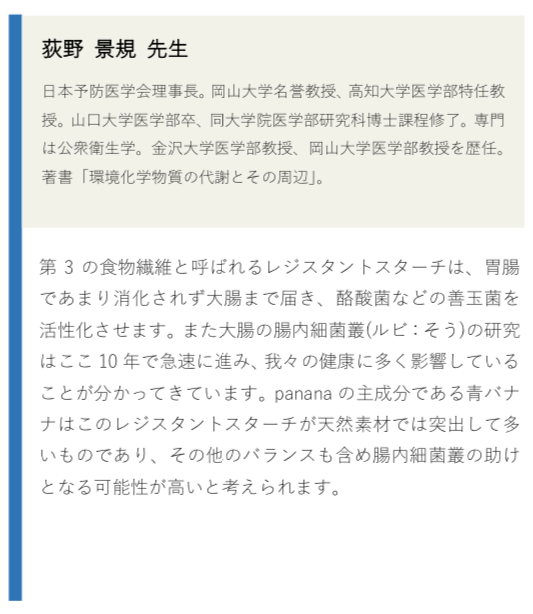 荻野 景規 先生

日本予防医学会理事長。岡山大学名誉教授、高知大学医学部特任教授。山口大学医学部卒、同大学院医学部研究科博士課程修了。専門は公衆衛生学。金沢大学医学部教授、岡山大学医学部教授を歴任。著書「環境化学物質の代謝とその周辺」。

第 3 の食物繊維と呼ばれるレジスタントスターチは、胃腸であまり消化されず大腸まで届き、酪酸菌などの善玉菌を活性化させます。また大腸の腸内細菌叢(ルビ：そう)の研究はここ 10 年で急速に進み、我々の健康に多く影響していることが分かってきています。panana の主成分である青バナナはこのレジスタントスターチが天然素材では突出して多いものであり、その他のバランスも含め腸内細菌叢の助けとなる可能性が高いと考えられます。